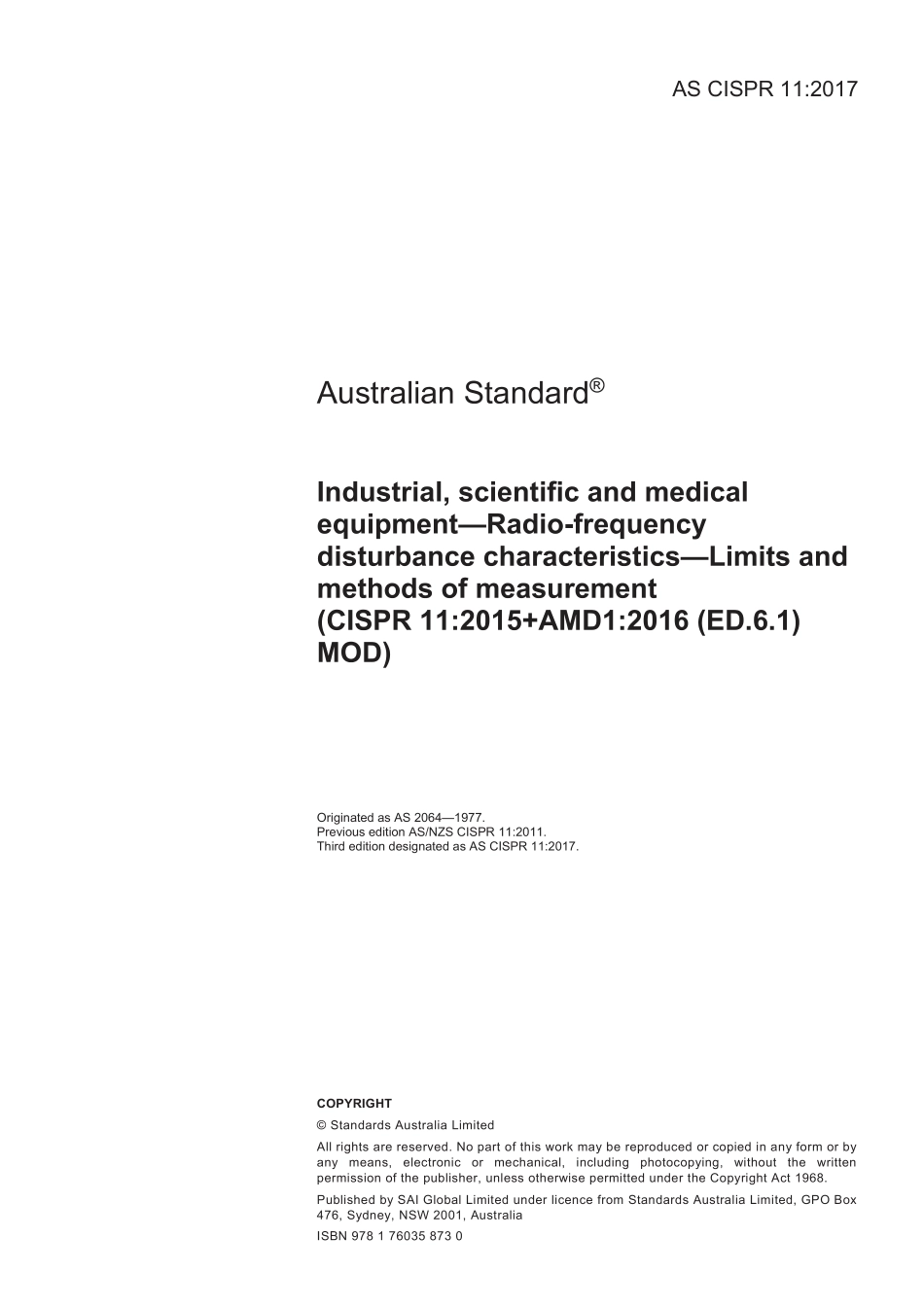 AS CISPR 11:2017

Australian Standard®

Industrial, scientific and medical equipment—Radio-frequency disturbance characteristics—Limits and methods of measurement (CISPR 11:2015+AMD1:2016 (ED.6.1) MOD)

Originated as AS 2064—1977.
Previous edition AS/NZS CISPR 11:2011.
Third edition designated as AS CISPR 11:2017.

COPYRIGHT

© Standards Australia Limited

All rights are reserved. No part of this work may be reproduced or copied in any form or by any means, electronic or mechanical, including photocopying, without the written permission of the publisher, unless otherwise permitted under the Copyright Act 1968.

Published by SAI Global Limited under licence from Standards Australia Limited, GPO Box 476, Sydney, NSW 2001, Australia

ISBN 978 1 76035 873 0